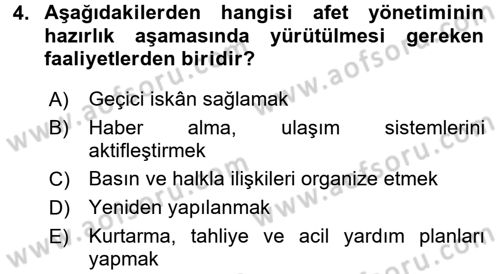 4. Aşağıdakilerden hangisi afet yönetiminin hazırlık aşamasında yürütülmesi gereken faaliyetlerden biridir?

A) Geçici iskân sağlamak
B) Haber alma, ulaşım sistemlerini aktifleştirmek
C) Basın ve halkla ilişkileri organize etmek
D) Yeniden yapılanmak
E) Kurtarma, tahliye ve acil yardım planları yapmak

www.aofsoru.com